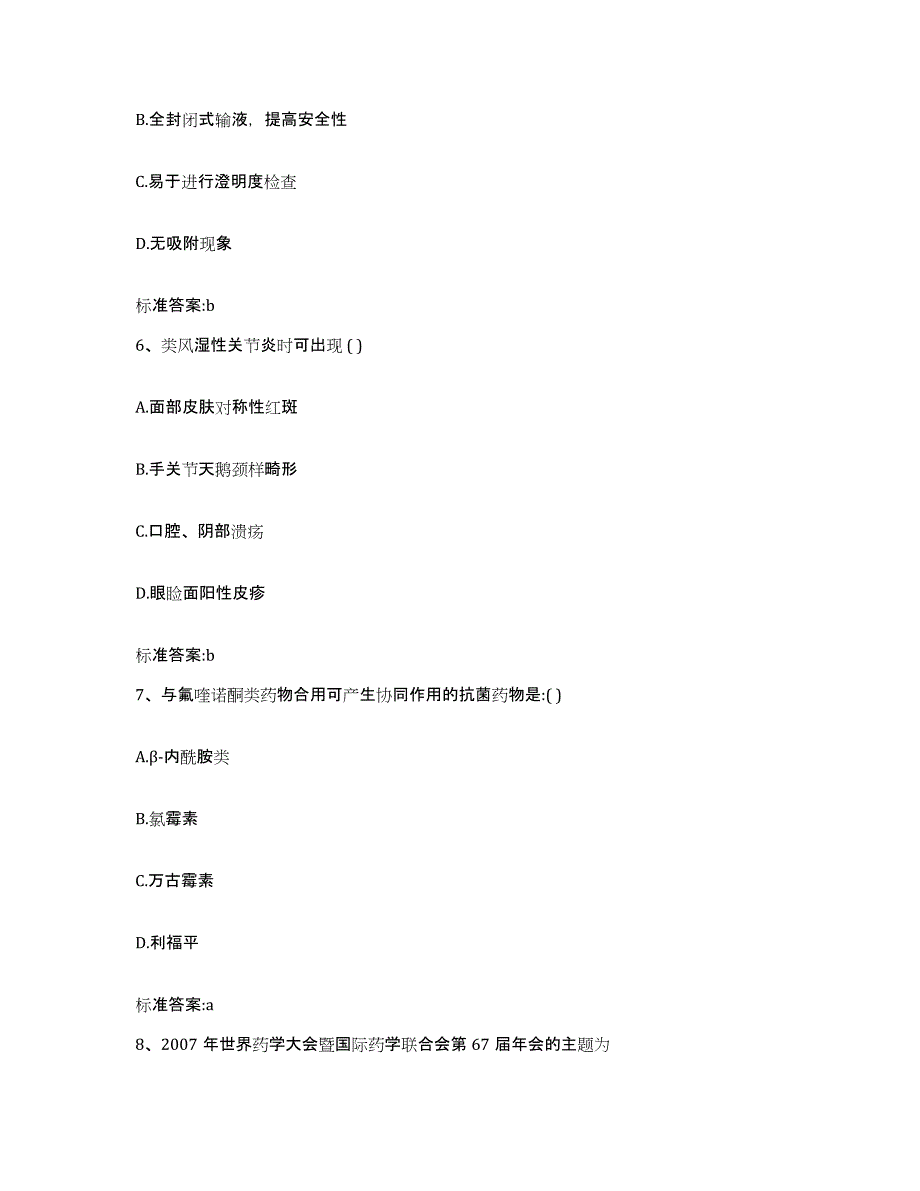 B.全封闭式输液，提高安全性

C.易于进行澄明度检查

D.无吸附现象

标准答案:b

6、类风湿性关节炎时可出现 ( )

A.面部皮肤对称性红斑

B.手关节天鹅颈样畸形

C.口腔、阴部溃疡

D.眼睑面阳性皮疹

标准答案:b

7、与氟喹诺酮类药物合用可产生协同作用的抗菌药物是:( )

A.β-内酰胺类

B.氯霉素

C.万古霉素

D.利福平

标准答案:a

8、2007 年世界药学大会暨国际药学联合会第 67 届年会的主题为